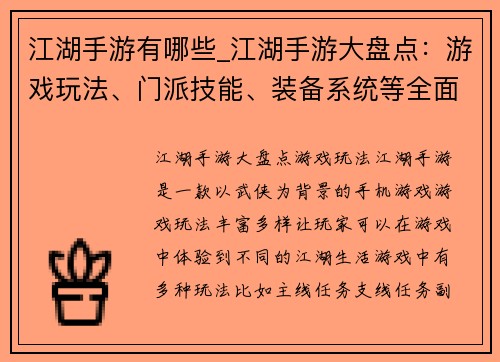 江湖手游有哪些_江湖手游大盘点：游戏玩法、门派技能、装备系统等全面

江湖手游大盘点游戏玩法江湖手游是一款以武侠为背景的手机游戏游戏玩法丰富多样让玩家可以在游戏中体验到不同的江湖生活游戏中有多种玩法比如主线任务支线任务副